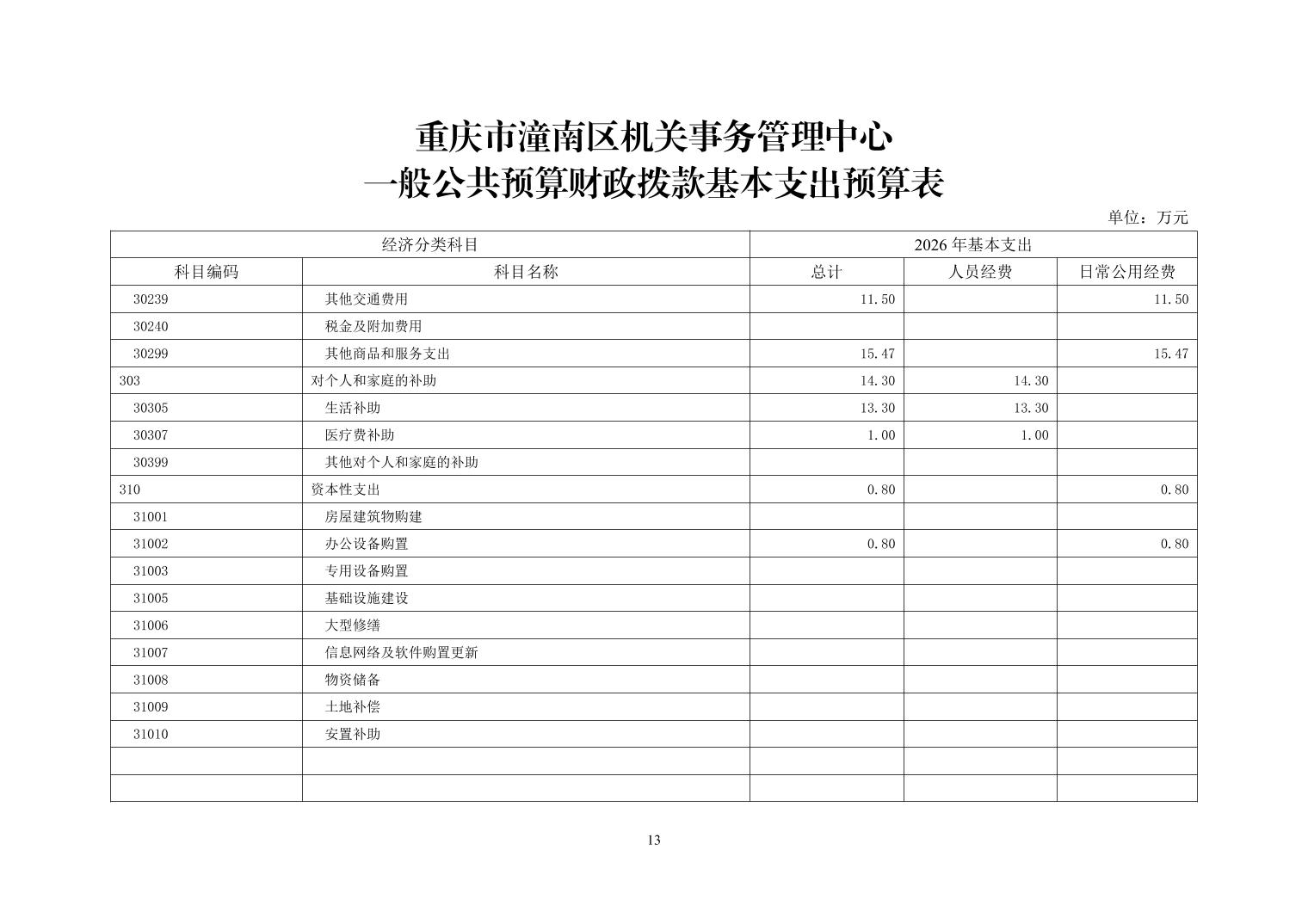 重庆市潼南区机关事务管理中心
一般公共预算财政拨款基本支出预算表

单位：万元

| 经济分类科目 | | 2026 年基本支出 | | |
|---|---|---|---|---|
| 科目编码 | 科目名称 | 总计 | 人员经费 | 日常公用经费 |
| 30239 | 其他交通费用 | 11.50 | | 11.50 |
| 30240 | 税金及附加费用 | | | |
| 30299 | 其他商品和服务支出 | 15.47 | | 15.47 |
| 303 | 对个人和家庭的补助 | 14.30 | 14.30 | |
| 30305 | 生活补助 | 13.30 | 13.30 | |
| 30307 | 医疗费补助 | 1.00 | 1.00 | |
| 30399 | 其他对个人和家庭的补助 | | | |
| 310 | 资本性支出 | 0.80 | | 0.80 |
| 31001 | 房屋建筑物购建 | | | |
| 31002 | 办公设备购置 | 0.80 | | 0.80 |
| 31003 | 专用设备购置 | | | |
| 31005 | 基础设施建设 | | | |
| 31006 | 大型修缮 | | | |
| 31007 | 信息网络及软件购置更新 | | | |
| 31008 | 物资储备 | | | |
| 31009 | 土地补偿 | | | |
| 31010 | 安置补助 | | | |
| | | | | |
| | | | | |

13